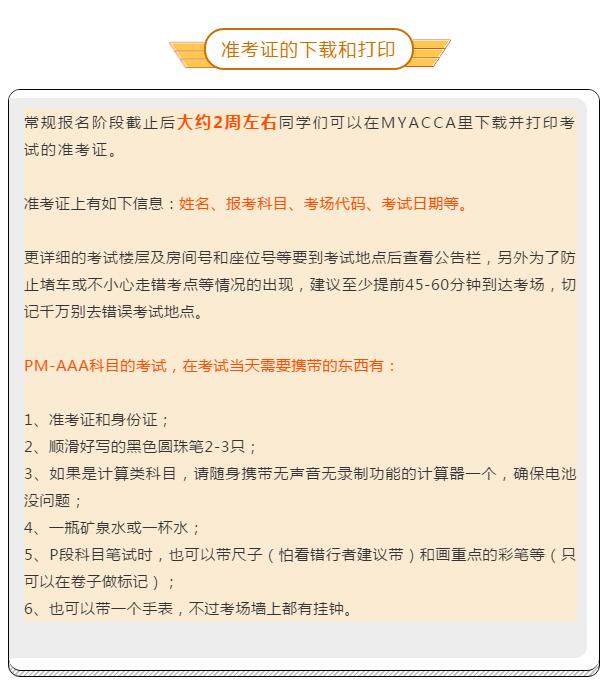 准考证的下载和打印

常规报名阶段截止后大约2周左右同学们可以在MYACCA里下载并打印考试的准考证。

准考证上有如下信息：姓名、报考科目、考场代码、考试日期等。

更详细的考试楼层及房间号和座位号等要到考试地点后查看公告栏，另外为了防止堵车或不小心走错考点等情况的出现，建议至少提前45-60分钟到达考场，切记千万别去错误考试地点。

PM-AAA科目的考试，在考试当天需要携带的东西有：

1、准考证和身份证；
2、顺滑好写的黑色圆珠笔2-3只；
3、如果是计算类科目，请随身携带无声音无录制功能的计算器一个，确保电池没问题；
4、一瓶矿泉水或一杯水；
5、P段科目笔试时，也可以带尺子（怕看错行者建议带）和画重点的彩笔等（只可以在卷子做标记）；
6、也可以带一个手表，不过考场墙上都有挂钟。